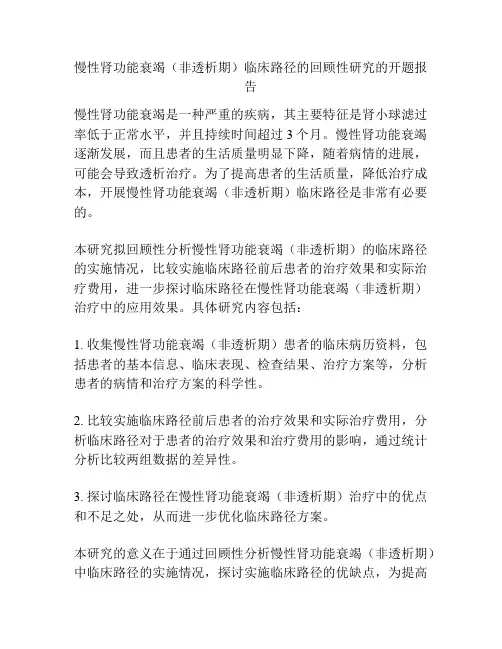 慢性肾功能衰竭（非透析期）临床路径的回顾性研究的开题报告

慢性肾功能衰竭是一种严重的疾病，其主要特征是肾小球滤过率低于正常水平，并且持续时间超过 3 个月。慢性肾功能衰竭逐渐发展，而且患者的生活质量明显下降，随着病情的进展，可能会导致透析治疗。为了提高患者的生活质量，降低治疗成本，开展慢性肾功能衰竭（非透析期）临床路径是非常有必要的。

本研究拟回顾性分析慢性肾功能衰竭（非透析期）的临床路径的实施情况，比较实施临床路径前后患者的治疗效果和实际治疗费用，进一步探讨临床路径在慢性肾功能衰竭（非透析期）治疗中的应用效果。具体研究内容包括：

1. 收集慢性肾功能衰竭（非透析期）患者的临床病历资料，包括患者的基本信息、临床表现、检查结果、治疗方案等，分析患者的病情和治疗方案的科学性。

2. 比较实施临床路径前后患者的治疗效果和实际治疗费用，分析临床路径对于患者的治疗效果和治疗费用的影响，通过统计分析比较两组数据的差异性。

3. 探讨临床路径在慢性肾功能衰竭（非透析期）治疗中的优点和不足之处，从而进一步优化临床路径方案。

本研究的意义在于通过回顾性分析慢性肾功能衰竭（非透析期）中临床路径的实施情况，探讨实施临床路径的优缺点，为提高